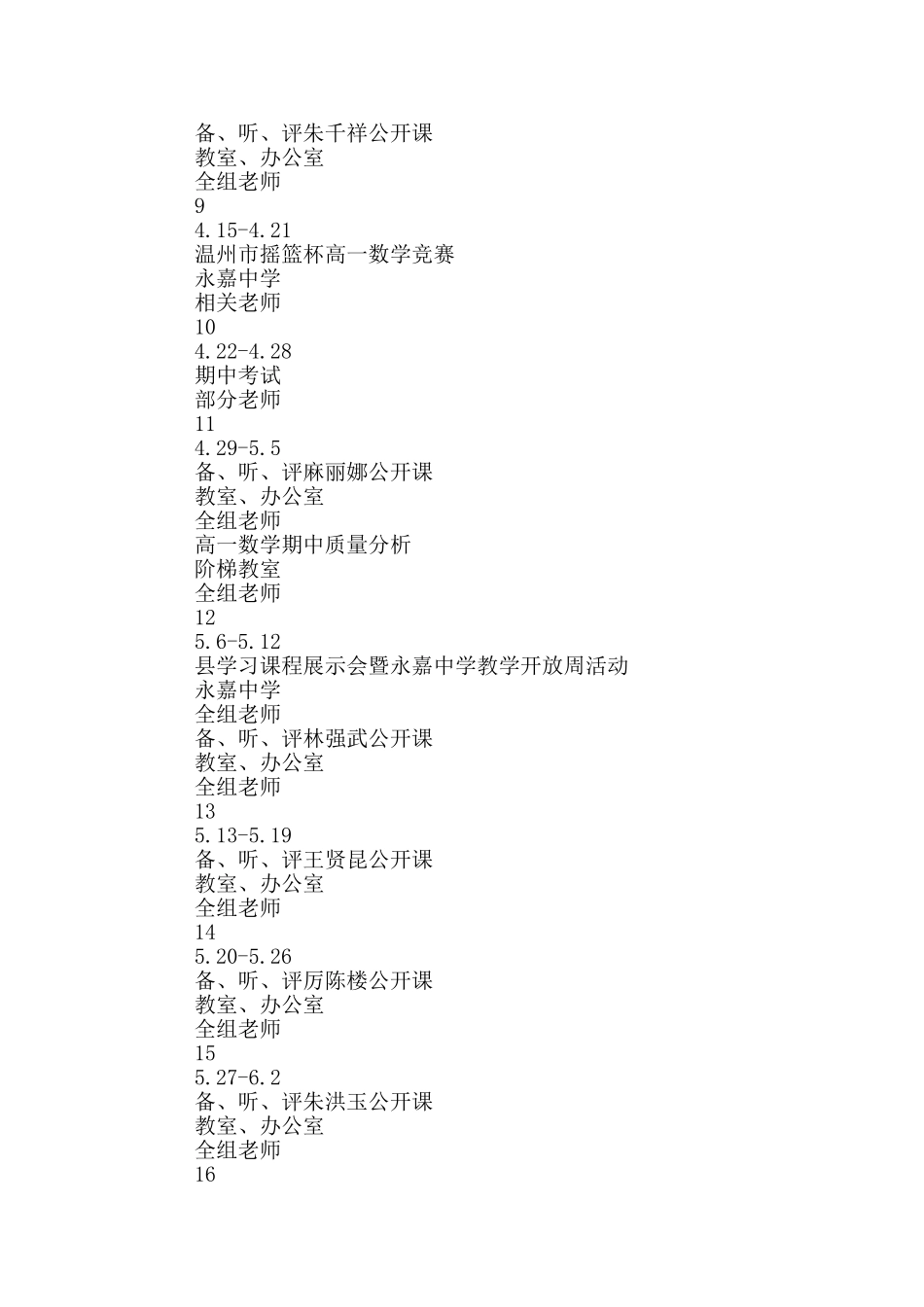 备、听、评朱千祥公开课
教室、办公室
全组老师
9
4.15-4.21
温州市摇篮杯高一数学竞赛
永嘉中学
相关老师
10
4.22-4.28
期中考试
部分老师
11
4.29-5.5
备、听、评麻丽娜公开课
教室、办公室
全组老师
高一数学期中质量分析
阶梯教室
全组老师
12
5.6-5.12
县学习课程展示会暨永嘉中学教学开放周活动
永嘉中学
全组老师
备、听、评林强武公开课
教室、办公室
全组老师
13
5.13-5.19
备、听、评王贤昆公开课
教室、办公室
全组老师
14
5.20-5.26
备、听、评厉陈楼公开课
教室、办公室
全组老师
15
5.27-6.2
备、听、评朱洪玉公开课
教室、办公室
全组老师
16